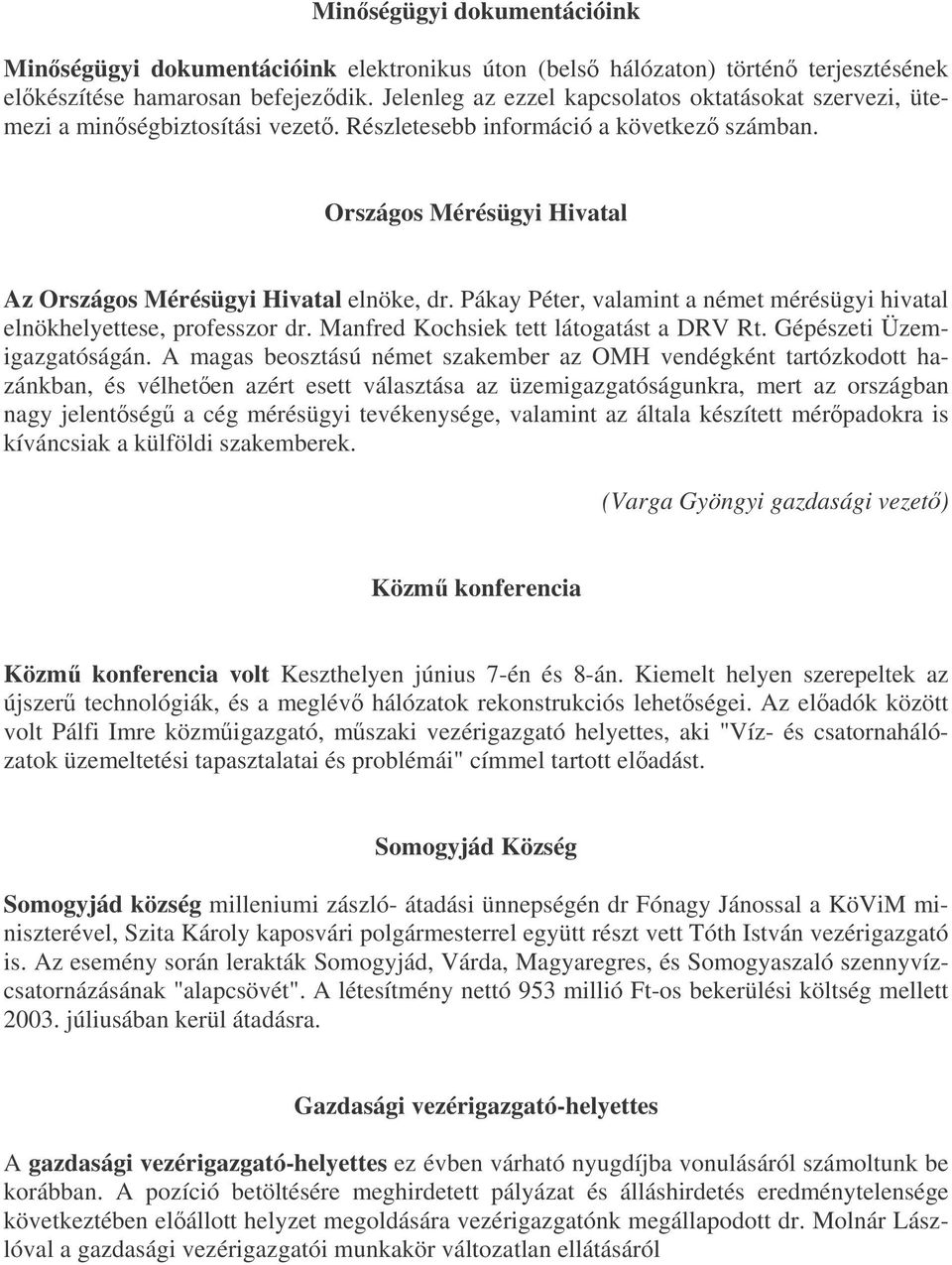 Minőségügyi dokumentációink

Minőségügyi dokumentációink elektronikus úton (belső hálózaton) történő terjesztésének előkészítése hamarosan befejeződik. Jelenleg az ezzel kapcsolatos oktatásokat szervezi, ütemezi a minőségbiztosítási vezető. Részletesebb információ a következő számban.

Országos Mérésügyi Hivatal

Az Országos Mérésügyi Hivatal elnöke, dr. Pákay Péter, valamint a német mérésügyi hivatal elnökhelyettese, professzor dr. Manfred Kochsiek tett látogatást a DRV Rt. Gépészeti Üzemigazgatóságán. A magas beosztású német szakember az OMH vendégként tartózkodott hazánkban, és vélhetően azért esett választása az üzemigazgatóságunkra, mert az országban nagy jelentőségű a cég mérésügyi tevékenysége, valamint az általa készített mérőpadokra is kíváncsiak a külföldi szakemberek.

(Varga Gyöngyi gazdasági vezető)

Közmű konferencia

Közmű konferencia volt Keszthelyen június 7-én és 8-án. Kiemelt helyen szerepeltek az újszerű technológiák, és a meglévő hálózatok rekonstrukciós lehetőségei. Az előadók között volt Pálfi Imre közműigazgató, műszaki vezérigazgató helyettes, aki "Víz- és csatornahálózatok üzemeltetési tapasztalatai és problémái" címmel tartott előadást.

Somogyjád Község

Somogyjád község milleniumi zászló- átadási ünnepségén dr Fónagy Jánossal a KöViM miniszterével, Szita Károly kaposvári polgármesterrel együtt részt vett Tóth István vezérigazgató is. Az esemény során lerakták Somogyjád, Várda, Magyaregres, és Somogyaszaló szennyvízcsatornázásának "alapcsövét". A létesítmény nettó 953 millió Ft-os bekerülési költség mellett 2003. júliusában kerül átadásra.

Gazdasági vezérigazgató-helyettes

A gazdasági vezérigazgató-helyettes ez évben várható nyugdíjba vonulásáról számoltunk be korábban. A pozíció betöltésére meghirdetett pályázat és álláshirdetés eredménytelensége következtében előállott helyzet megoldására vezérigazgatónk megállapodott dr. Molnár Lászlóval a gazdasági vezérigazgatói munkakör változatlan ellátásáról